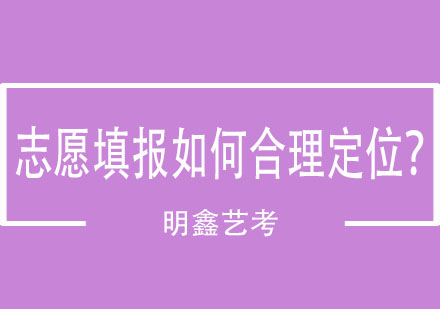 志愿填报如何合理定位?

明鑫艺考